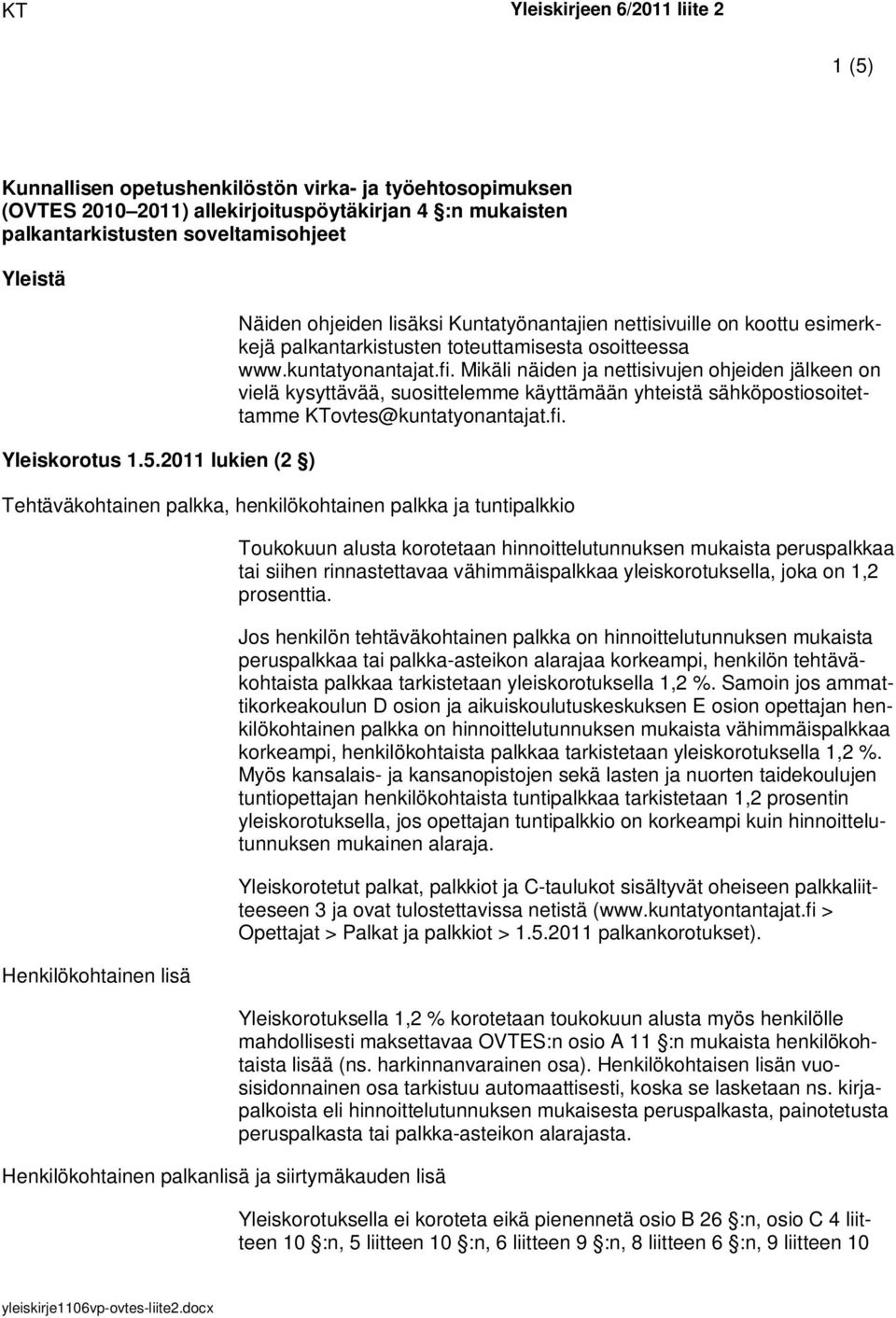 KT

Yleiskirjeen 6/2011 liite 2

1 (5)

Kunnallisen opetushenkilöstön virka- ja työehtosopimuksen (OVTES 2010–2011) allekirjoituspöytäkirjan 4 §:n mukaisten palkantarkistusten soveltamisohjeet

Yleistä

Näiden ohjeiden lisäksi Kuntatyönantajien nettisivuille on koottu esimerkkejä palkantarkistusten toteuttamisesta osoitteessa www.kuntatyonantajat.fi. Mikäli näiden ja nettisivujen ohjeiden jälkeen on vielä kysyttävää, suosittelemme käyttämään yhteistä sähköpostiosoitettamme KTovtes@kuntatyonantajat.fi.

Yleiskorotus 1.5.2011 lukien (2 §)

Tehtäväkohtainen palkka, henkilökohtainen palkka ja tuntipalkkio

Toukokuun alusta korotetaan hinnoittelutunnuksen mukaista peruspalkkaa tai siihen rinnastettavaa vähimmäispalkkaa yleiskorotuksella, joka on 1,2 prosenttia.

Jos henkilön tehtäväkohtainen palkka on hinnoittelutunnuksen mukaista peruspalkkaa tai palkka-asteikon alarajaa korkeampi, henkilön tehtäväkohtaista palkkaa tarkistetaan yleiskorotuksella 1,2 %. Samoin jos ammattikorkeakoulun D osion ja aikuiskoulutuskeskuksen E osion opettajan henkilökohtainen palkka on hinnoittelutunnuksen mukaista vähimmäispalkkaa korkeampi, henkilökohtaista palkkaa tarkistetaan yleiskorotuksella 1,2 %. Myös kansalais- ja kansanopistojen sekä lasten ja nuorten taidekoulujen tuntiopettajan henkilökohtaista tuntipalkkaa tarkistetaan 1,2 prosentin yleiskorotuksella, jos opettajan tuntipalkkio on korkeampi kuin hinnoittelutunnuksen mukainen alaraja.

Yleiskorotetut palkat, palkkiot ja C-taulukot sisältyvät oheiseen palkkaliitteeseen 3 ja ovat tulostettavissa netistä (www.kuntatyontantajat.fi > Opettajat > Palkat ja palkkiot > 1.5.2011 palkankorotukset).

Henkilökohtainen lisä

Yleiskorotuksella 1,2 % korotetaan toukokuun alusta myös henkilölle mahdollisesti maksettavaa OVTES:n osio A 11 §:n mukaista henkilökohtaista lisää (ns. harkinnanvarainen osa). Henkilökohtaisen lisän vuosisidonnainen osa tarkistuu automaattisesti, koska se lasketaan ns. kirjapalkoista eli hinnoittelutunnuksen mukaisesta peruspalkasta, painotetusta peruspalkasta tai palkka-asteikon alarajasta.

Henkilökohtainen palkanlisä ja siirtymäkauden lisä

Yleiskorotuksella ei koroteta eikä pienennetä osio B 26 §:n, osio C 4 liitteen 10 §:n, 5 liitteen 10 §:n, 6 liitteen 9 §:n, 8 liitteen 6 §:n, 9 liitteen 10

yleiskirje1106vp-ovtes-liite2.docx